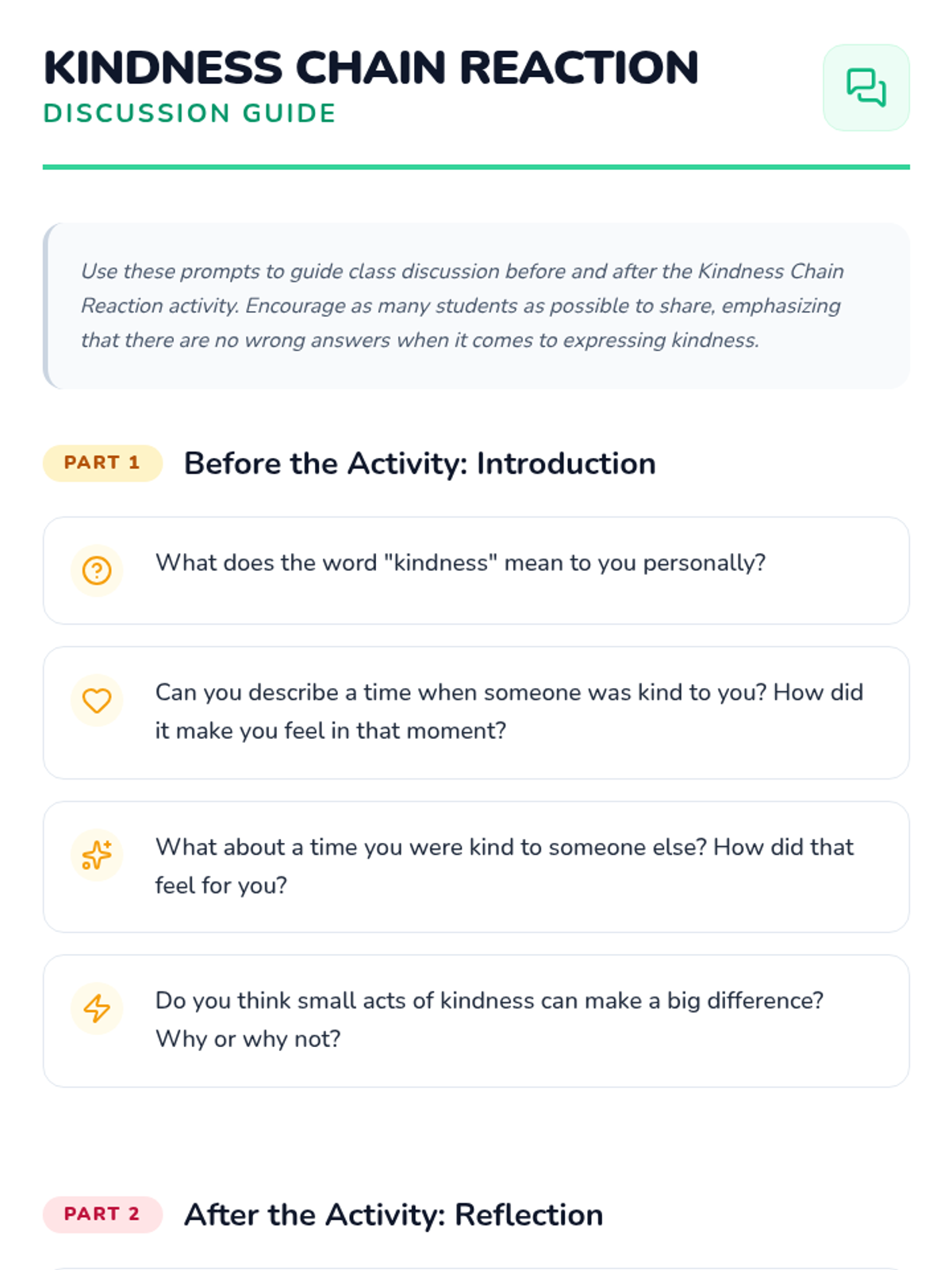 KINDNESS CHAIN REACTION
DISCUSSION GUIDE

Use these prompts to guide class discussion before and after the Kindness Chain Reaction activity. Encourage as many students as possible to share, emphasizing that there are no wrong answers when it comes to expressing kindness.

PART 1
Before the Activity: Introduction

What does the word "kindness" mean to you personally?

Can you describe a time when someone was kind to you? How did it make you feel in that moment?

What about a time you were kind to someone else? How did that feel for you?

Do you think small acts of kindness can make a big difference? Why or why not?

PART 2
After the Activity: Reflection